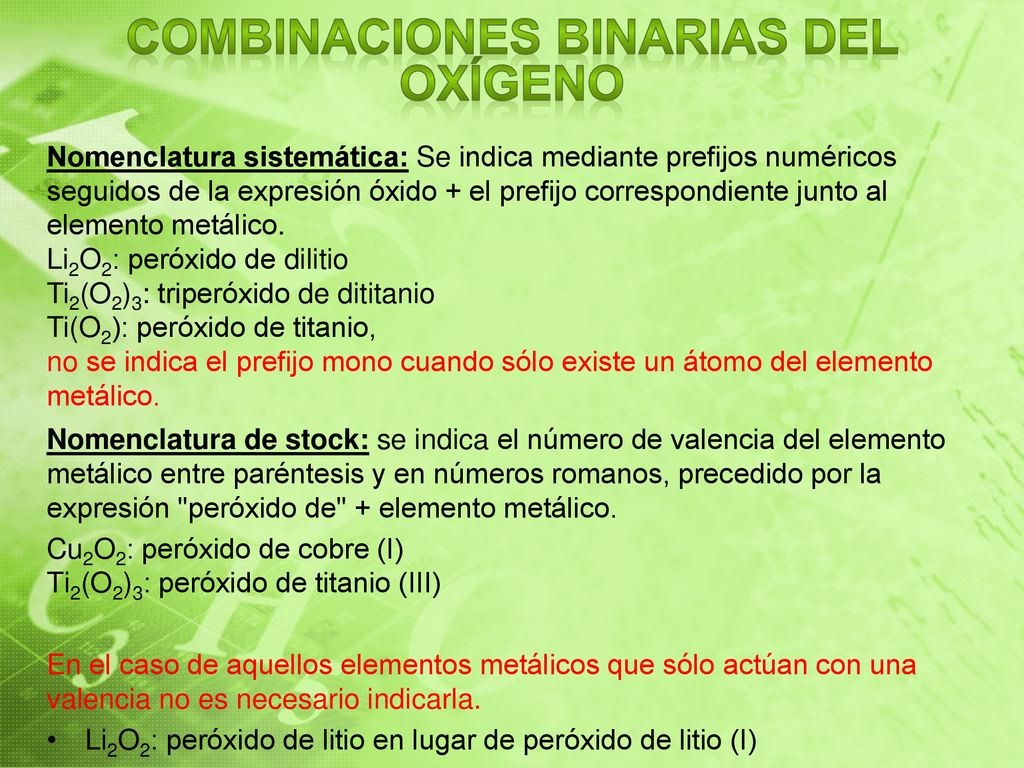 COMBINACIONES BINARIAS DEL OXÍGENO

Nomenclatura sistemática: Se indica mediante prefijos numéricos seguidos de la expresión óxido + el prefijo correspondiente junto al elemento metálico.
$Li_2O_2$: peróxido de dilitio
$Ti_2(O_2)_3$: triperóxido de dititanio
$Ti(O_2)$: peróxido de titanio,
no se indica el prefijo mono cuando sólo existe un átomo del elemento metálico.

Nomenclatura de stock: se indica el número de valencia del elemento metálico entre paréntesis y en números romanos, precedido por la expresión "peróxido de" + elemento metálico.

$Cu_2O_2$: peróxido de cobre (I)
$Ti_2(O_2)_3$: peróxido de titanio (III)

En el caso de aquellos elementos metálicos que sólo actúan con una valencia no es necesario indicarla.

• $Li_2O_2$: peróxido de litio en lugar de peróxido de litio (I)